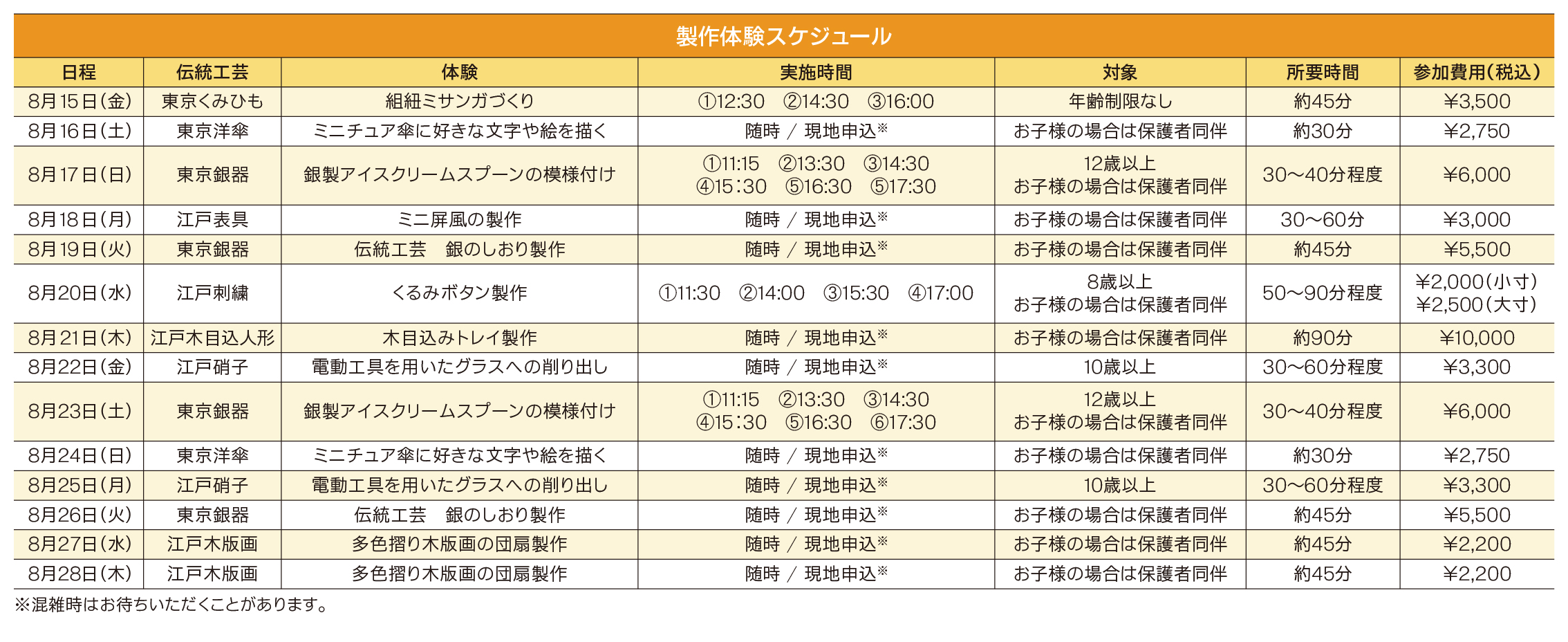 製作体験スケジュール

| 日程 | 伝統工芸 | 体験 | 実施時間 | 対象 | 所要時間 | 参加費用（税込） |
|---|---|---|---|---|---|---|
| 8月15日（金） | 東京くみひも | 組紐ミサンガづくり | ①12:30　②14:30　③16:00 | 年齢制限なし | 約45分 | ¥3,500 |
| 8月16日（土） | 東京洋傘 | ミニチュア傘に好きな文字や絵を描く | 随時 / 現地申込※ | お子様の場合は保護者同伴 | 約30分 | ¥2,750 |
| 8月17日（日） | 東京銀器 | 銀製アイスクリームスプーンの模様付け | ①11:15　②13:30　③14:30 ④15:30　⑤16:30　⑤17:30 | 12歳以上 お子様の場合は保護者同伴 | 30〜40分程度 | ¥6,000 |
| 8月18日（月） | 江戸表具 | ミニ屏風の製作 | 随時 / 現地申込※ | お子様の場合は保護者同伴 | 30〜60分 | ¥3,000 |
| 8月19日（火） | 東京銀器 | 伝統工芸　銀のしおり製作 | 随時 / 現地申込※ | お子様の場合は保護者同伴 | 約45分 | ¥5,500 |
| 8月20日（水） | 江戸刺繍 | くるみボタン製作 | ①11:30　②14:00　③15:30　④17:00 | 8歳以上 お子様の場合は保護者同伴 | 50〜90分程度 | ¥2,000（小寸） ¥2,500（大寸） |
| 8月21日（木） | 江戸木目込人形 | 木目込みトレイ製作 | 随時 / 現地申込※ | お子様の場合は保護者同伴 | 約90分 | ¥10,000 |
| 8月22日（金） | 江戸硝子 | 電動工具を用いたグラスへの削り出し | 随時 / 現地申込※ | 10歳以上 | 30〜60分程度 | ¥3,300 |
| 8月23日（土） | 東京銀器 | 銀製アイスクリームスプーンの模様付け | ①11:15　②13:30　③14:30 ④15:30　⑤16:30　⑥17:30 | 12歳以上 お子様の場合は保護者同伴 | 30〜40分程度 | ¥6,000 |
| 8月24日（日） | 東京洋傘 | ミニチュア傘に好きな文字や絵を描く | 随時 / 現地申込※ | お子様の場合は保護者同伴 | 約30分 | ¥2,750 |
| 8月25日（月） | 江戸硝子 | 電動工具を用いたグラスへの削り出し | 随時 / 現地申込※ | 10歳以上 | 30〜60分程度 | ¥3,300 |
| 8月26日（火） | 東京銀器 | 伝統工芸　銀のしおり製作 | 随時 / 現地申込※ | お子様の場合は保護者同伴 | 約45分 | ¥5,500 |
| 8月27日（水） | 江戸木版画 | 多色摺り木版画の団扇製作 | 随時 / 現地申込※ | お子様の場合は保護者同伴 | 約45分 | ¥2,200 |
| 8月28日（木） | 江戸木版画 | 多色摺り木版画の団扇製作 | 随時 / 現地申込※ | お子様の場合は保護者同伴 | 約45分 | ¥2,200 |

※混雑時はお待ちいただくことがあります。